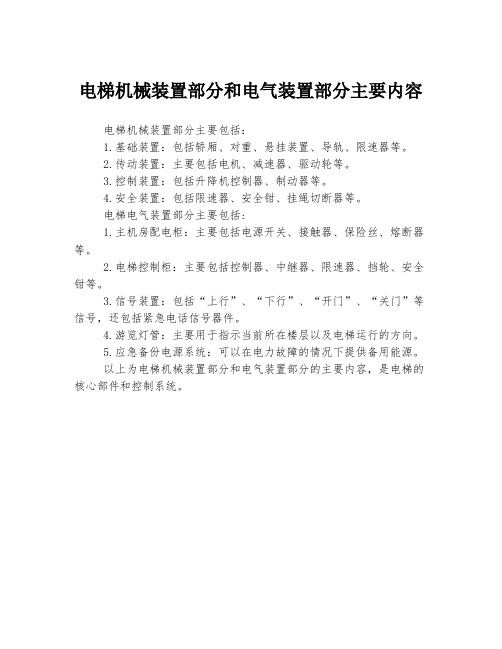 电梯机械装置部分和电气装置部分主要内容

电梯机械装置部分主要包括：

1.基础装置：包括轿厢、对重、悬挂装置、导轨、限速器等。

2.传动装置：主要包括电机、减速器、驱动轮等。

3.控制装置：包括升降机控制器、制动器等。

4.安全装置：包括限速器、安全钳、挂绳切断器等。

电梯电气装置部分主要包括：

1.主机房配电柜：主要包括电源开关、接触器、保险丝、熔断器等。

2.电梯控制柜：主要包括控制器、中继器、限速器、挡轮、安全钳等。

3.信号装置：包括“上行”、“下行”、“开门”、“关门”等信号，还包括紧急电话信号器件。

4.游览灯管：主要用于指示当前所在楼层以及电梯运行的方向。

5.应急备份电源系统：可以在电力故障的情况下提供备用能源。

以上为电梯机械装置部分和电气装置部分的主要内容，是电梯的核心部件和控制系统。